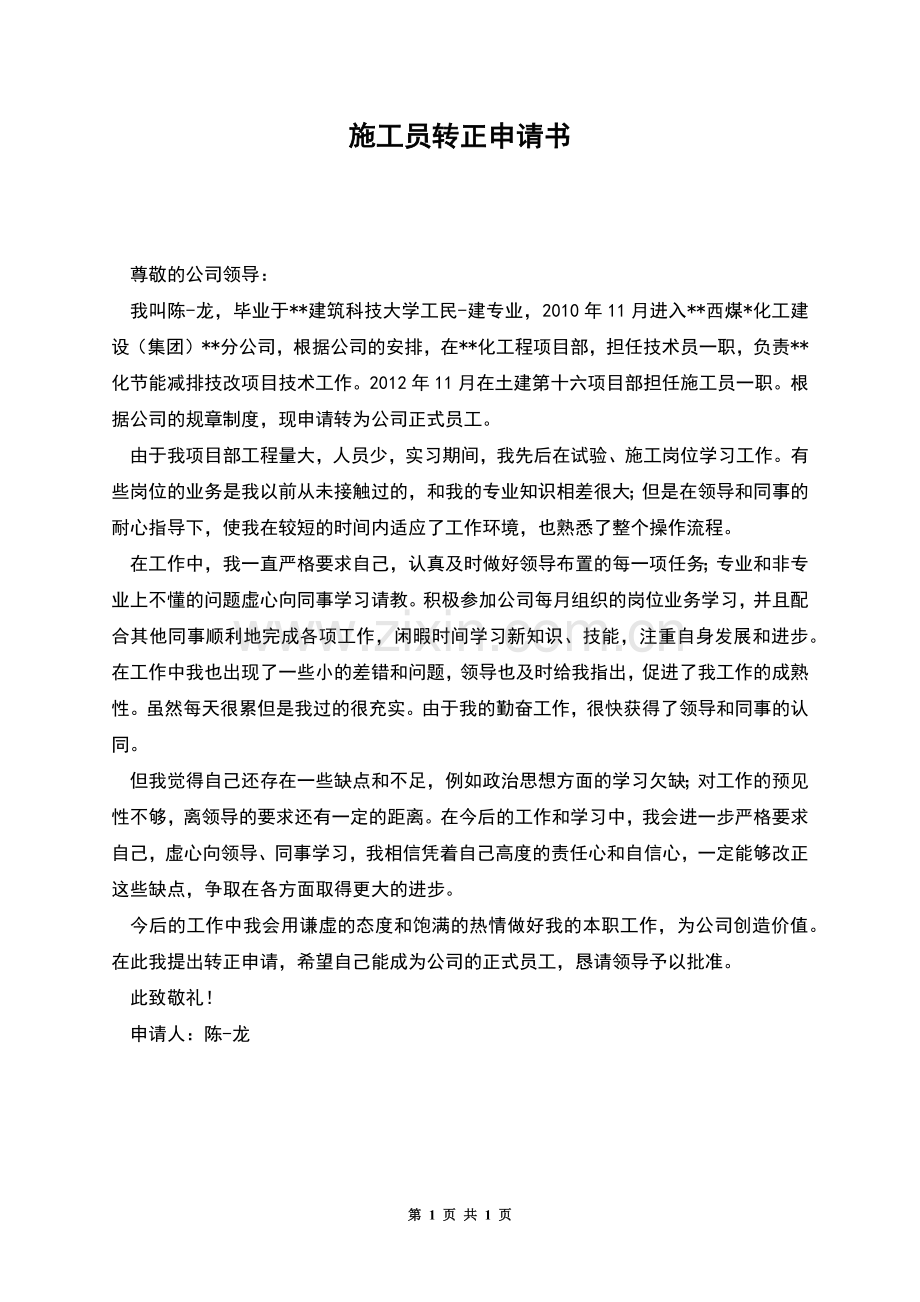 施工员转正申请书

尊敬的公司领导：

我叫陈-龙，毕业于**建筑科技大学工民-建专业，2010年11月进入**西煤*化工建设（集团）**分公司，根据公司的安排，在**化工程项目部，担任技术员一职，负责**化节能减排技改项目技术工作。2012年11月在土建第十六项目部担任施工员一职。根据公司的规章制度，现申请转为公司正式员工。

由于我项目部工程量大，人员少，实习期间，我先后在试验、施工岗位学习工作。有些岗位的业务是我以前从未接触过的，和我的专业知识相差很大;但是在领导和同事的耐心指导下，使我在较短的时间内适应了工作环境，也熟悉了整个操作流程。

在工作中，我一直严格要求自己，认真及时做好领导布置的每一项任务;专业和非专业上不懂的问题虚心向同事学习请教。积极参加公司每月组织的岗位业务学习，并且配合其他同事顺利地完成各项工作，闲暇时间学习新知识、技能，注重自身发展和进步。在工作中我也出现了一些小的差错和问题，领导也及时给我指出，促进了我工作的成熟性。虽然每天很累但是我过的很充实。由于我的勤奋工作，很快获得了领导和同事的认同。

但我觉得自己还存在一些缺点和不足，例如政治思想方面的学习欠缺;对工作的预见性不够，离领导的要求还有一定的距离。在今后的工作和学习中，我会进一步严格要求自己，虚心向领导、同事学习，我相信凭着自己高度的责任心和自信心，一定能够改正这些缺点，争取在各方面取得更大的进步。

今后的工作中我会用谦虚的态度和饱满的热情做好我的本职工作，为公司创造价值。在此我提出转正申请，希望自己能成为公司的正式员工，恳请领导予以批准。

此致敬礼！

申请人：陈-龙

第1页 共1页

www.zixin.com.cn